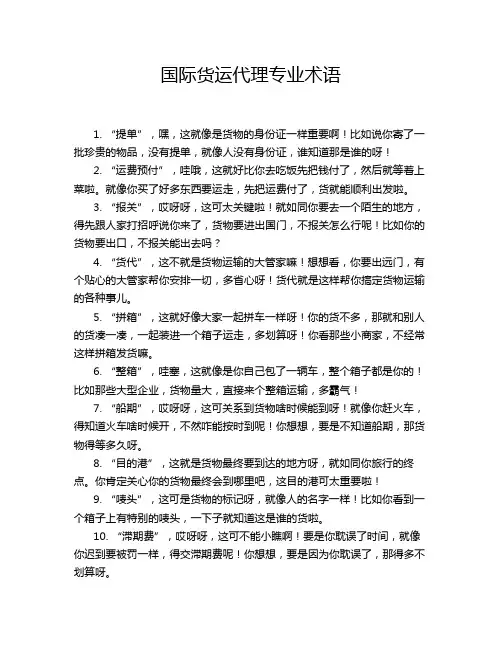 国际货运代理专业术语

1. “提单”，嘿，这就像是货物的身份证一样重要啊！比如说你寄了一批珍贵的物品，没有提单，就像人没有身份证，谁知道那是谁的呀！

2. “运费预付”，哇哦，这就好比你去吃饭先把钱付了，然后就等着上菜啦。就像你买了好多东西要运走，先把运费付了，货就能顺利出发啦。

3. “报关”，哎呀呀，这可太关键啦！就如同你要去一个陌生的地方，得先跟人家打招呼说你来了，货物要进出国门，不报关怎么行呢！比如你的货物要出口，不报关能出去吗？

4. “货代”，这不就是货物运输的大管家嘛！想想看，你要出远门，有个贴心的大管家帮你安排一切，多省心呀！货代就是这样帮你搞定货物运输的各种事儿。

5. “拼箱”，这就好像大家一起拼车一样呀！你的货不多，那就和别人的货凑一凑，一起装进一个箱子运走，多划算呀！你看那些小商家，不经常这样拼箱发货嘛。

6. “整箱”，哇塞，这就像是你自己包了一辆车，整个箱子都是你的！比如那些大型企业，货物量大，直接来个整箱运输，多霸气！

7. “船期”，哎呀呀，这可关系到货物啥时候能到呀！就像你赶火车，得知道火车啥时候开，不然咋能按时到呢！你想想，要是不知道船期，那货物得等多久呀。

8. “目的港”，这就是货物最终要到达的地方呀，就如同你旅行的终点。你肯定关心你的货物最终会到哪里吧，这目的港可太重要啦！

9. “唛头”，这可是货物的标记呀，就像人的名字一样！比如你看到一个箱子上有特别的唛头，一下子就知道这是谁的货啦。

10. “滞期费”，哎呀呀，这可不能小瞧啊！要是你耽误了时间，就像你迟到要被罚一样，得交滞期费呢！你想想，要是因为你耽误了，那得多不划算呀。